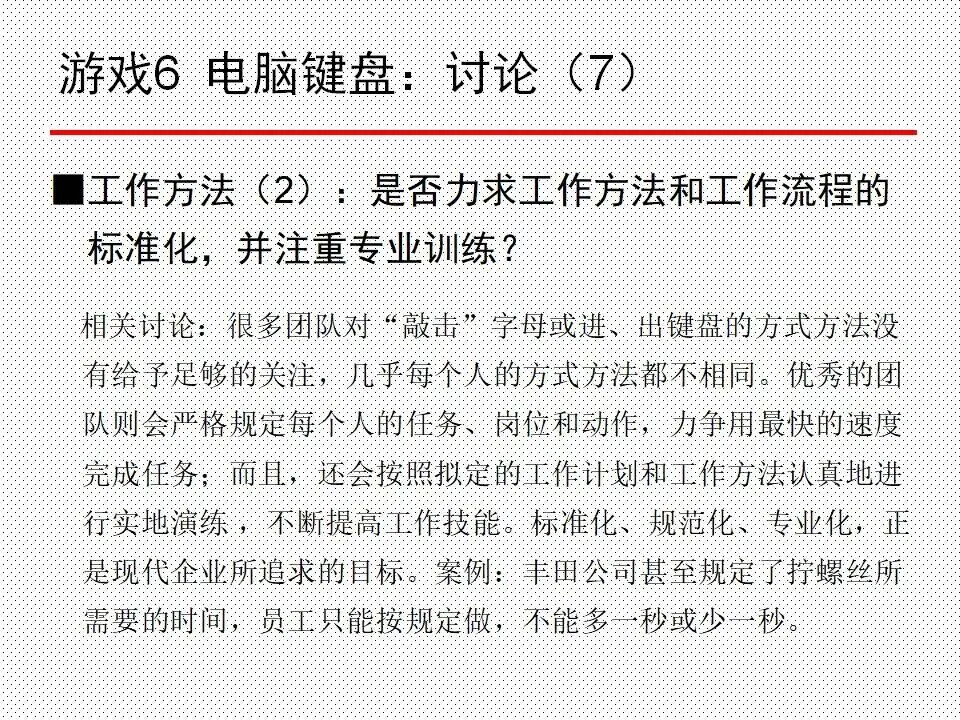 游戏6 电脑键盘：讨论（7）

■工作方法（2）：是否力求工作方法和工作流程的标准化，并注重专业训练？

相关讨论：很多团队对“敲击”字母或进、出键盘的方式方法没有给予足够的关注，几乎每个人的方式方法都不相同。优秀的团队则会严格规定每个人的任务、岗位和动作，力争用最快的速度完成任务；而且，还会按照拟定的工作计划和工作方法认真地进行实地演练，不断提高工作技能。标准化、规范化、专业化，正是现代企业所追求的目标。案例：丰田公司甚至规定了拧螺丝所需要的时间，员工只能按规定做，不能多一秒或少一秒。